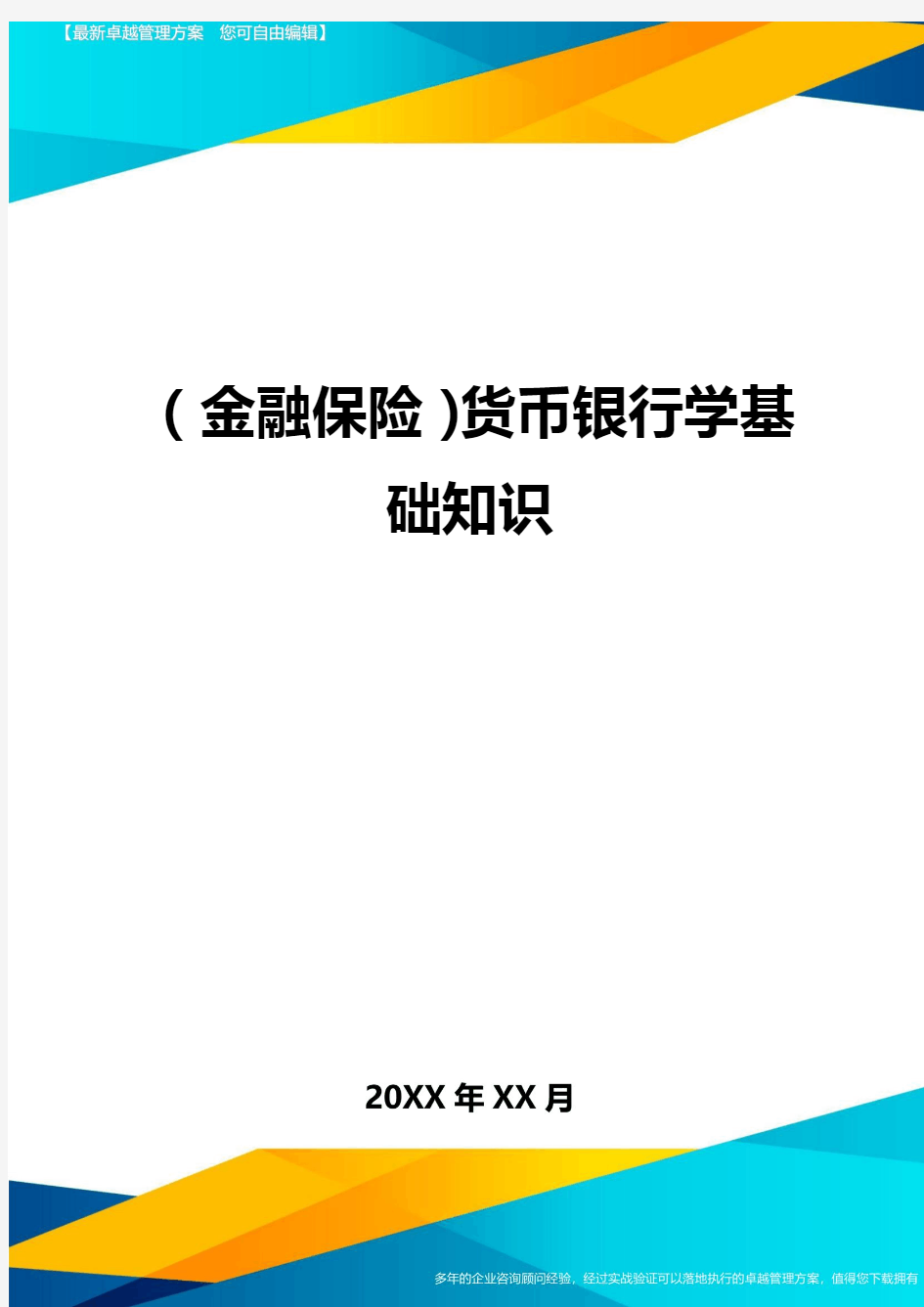 【最新卓越管理方案 您可自由编辑】

(金融保险)货币银行学基础知识

20XX年XX月

多年的企业咨询顾问经验，经过实战验证可以落地执行的卓越管理方案，值得您下载拥有